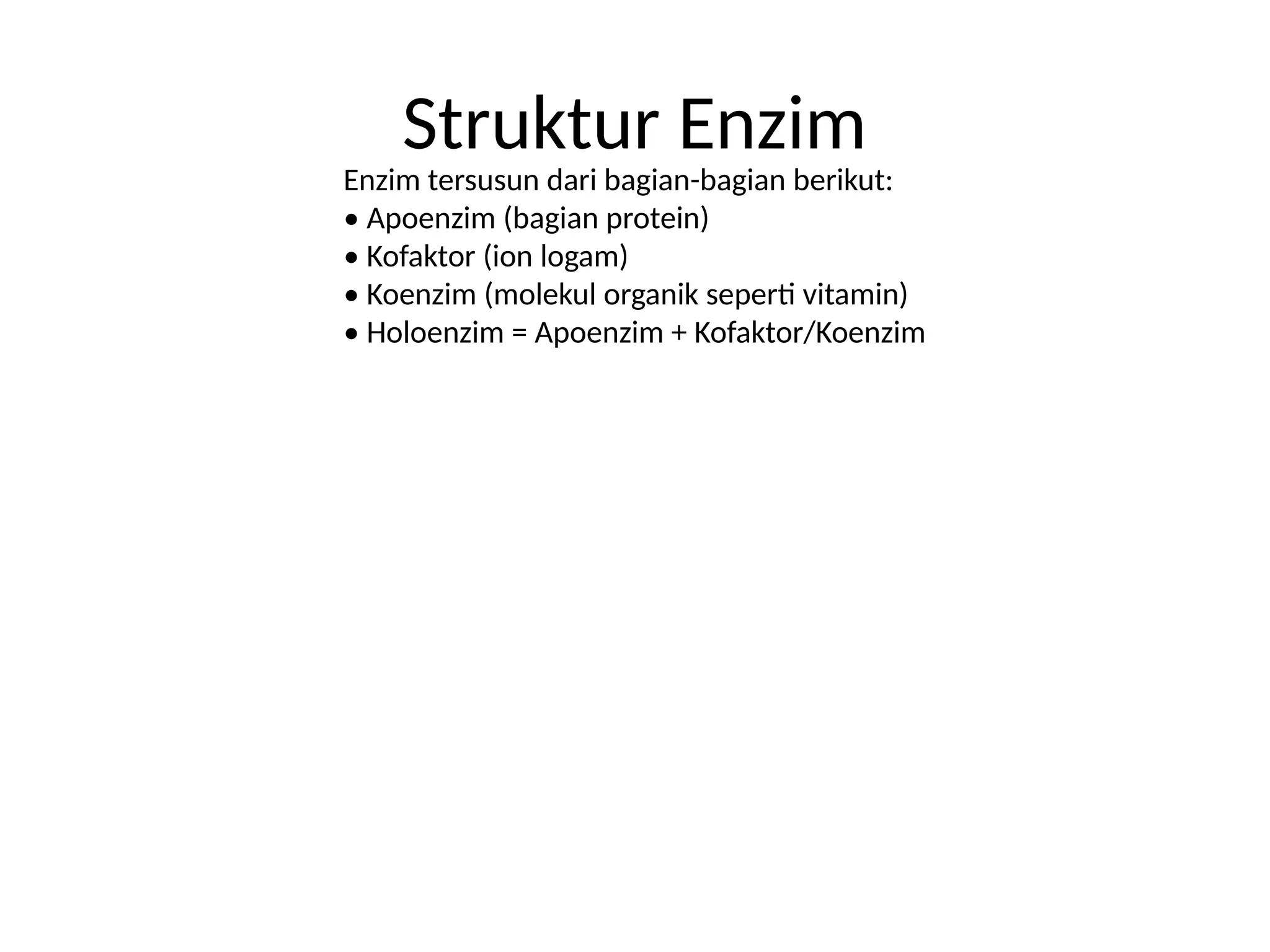 Struktur Enzim

Enzim tersusun dari bagian-bagian berikut:
• Apoenzim (bagian protein)
• Kofaktor (ion logam)
• Koenzim (molekul organik seperti vitamin)
• Holoenzim = Apoenzim + Kofaktor/Koenzim